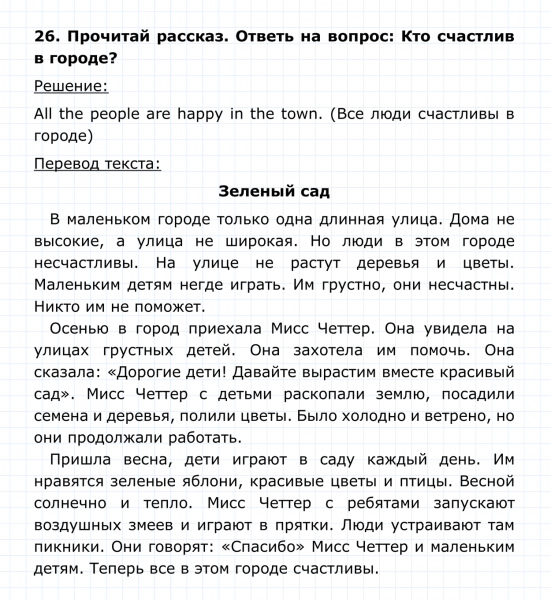 26. Прочитай рассказ. Ответь на вопрос: Кто счастлив в городе?

Решение:

All the people are happy in the town. (Все люди счастливы в городе)

Перевод текста:

Зеленый сад

В маленьком городе только одна длинная улица. Дома не высокие, а улица не широкая. Но люди в этом городе несчастливы. На улице не растут деревья и цветы. Маленьким детям негде играть. Им грустно, они несчастны. Никто им не поможет.

Осенью в город приехала Мисс Четтер. Она увидела на улицах грустных детей. Она захотела им помочь. Она сказала: «Дорогие дети! Давайте вырастим вместе красивый сад». Мисс Четтер с детьми раскопали землю, посадили семена и деревья, полили цветы. Было холодно и ветрено, но они продолжали работать.

Пришла весна, дети играют в саду каждый день. Им нравятся зеленые яблони, красивые цветы и птицы. Весной солнечно и тепло. Мисс Четтер с ребятами запускают воздушных змеев и играют в прятки. Люди устраивают там пикники. Они говорят: «Спасибо» Мисс Четтер и маленьким детям. Теперь все в этом городе счастливы.